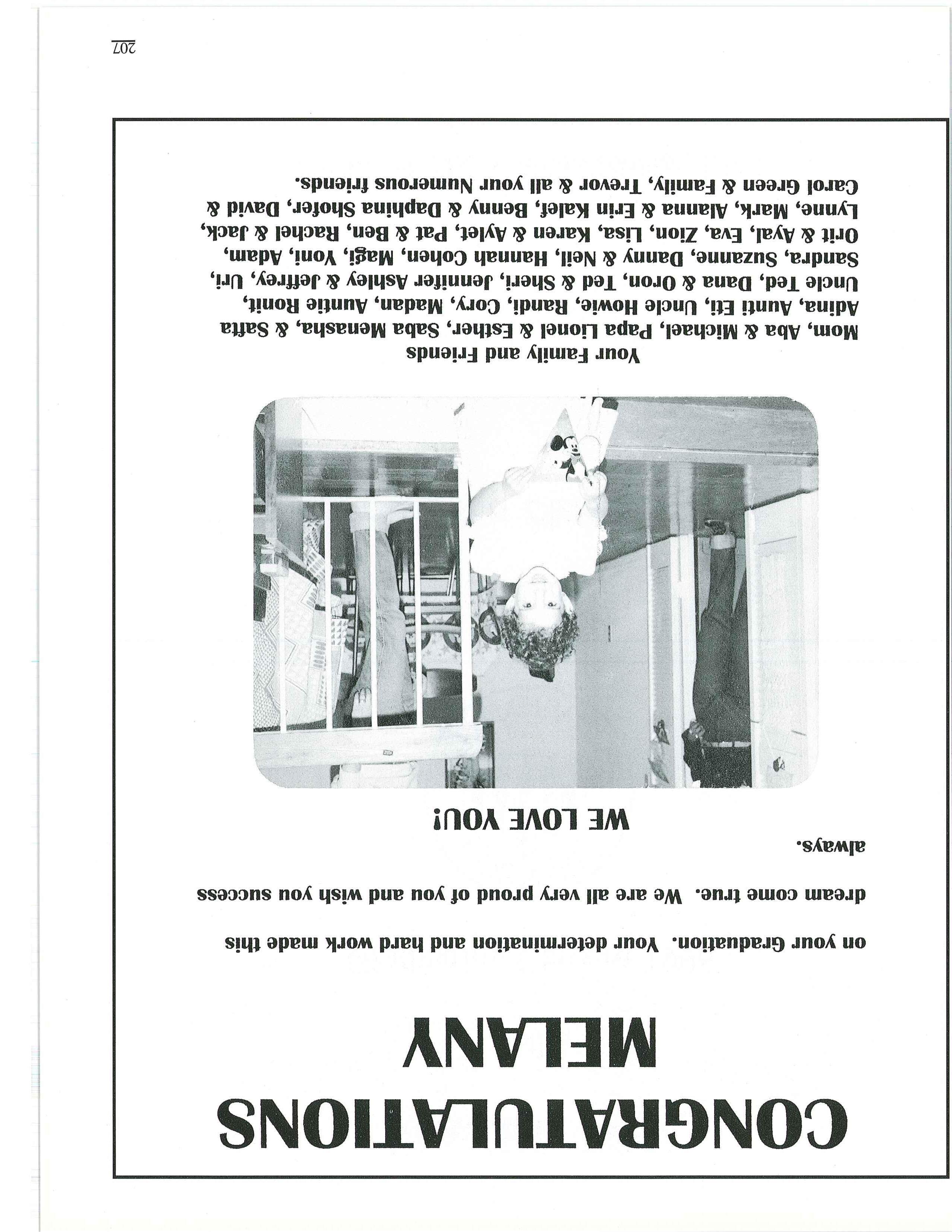 CONGRATULATIONS
MELANY

on your Graduation. Your determination and hard work made this dream come true. We are all very proud of you and wish you success always.

WE LOVE YOU!

Your Family and Friends

Mom, Aba & Michael, Papa Lionel & Esther, Saba Menasha, & Safta Adina, Aunti Eti, Uncle Howie, Randi, Cory, Madan, Auntie Ronit, Uncle Ted, Dana & Oron, Ted & Sheri, Jennifer Ashley & Jeffrey, Uri, Sandra, Suzanne, Danny & Neil, Hannah Cohen, Magi, Yoni, Adam, Orit & Ayal, Eva, Zion, Lisa, Karen & Aylet, Pat & Ben, Rachel & Jack, Lynne, Mark, Alanna & Erin Kalef, Benny & Daphina Shofer, David & Carol Green & Family, Trevor & all your Numerous friends.

207